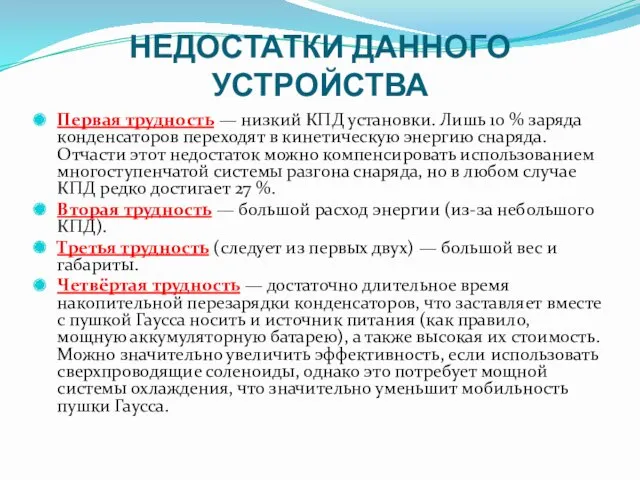 НЕДОСТАТКИ ДАННОГО УСТРОЙСТВА

Первая трудность — низкий КПД установки. Лишь 10 % заряда конденсаторов переходят в кинетическую энергию снаряда. Отчасти этот недостаток можно компенсировать использованием многоступенчатой системы разгона снаряда, но в любом случае КПД редко достигает 27 %.

Вторая трудность — большой расход энергии (из-за небольшого КПД).

Третья трудность (следует из первых двух) — большой вес и габариты.

Четвёртая трудность — достаточно длительное время накопительной перезарядки конденсаторов, что заставляет вместе с пушкой Гаусса носить и источник питания (как правило, мощную аккумуляторную батарею), а также высокая их стоимость. Можно значительно увеличить эффективность, если использовать сверхпроводящие соленоиды, однако это потребует мощной системы охлаждения, что значительно уменьшит мобильность пушки Гаусса.